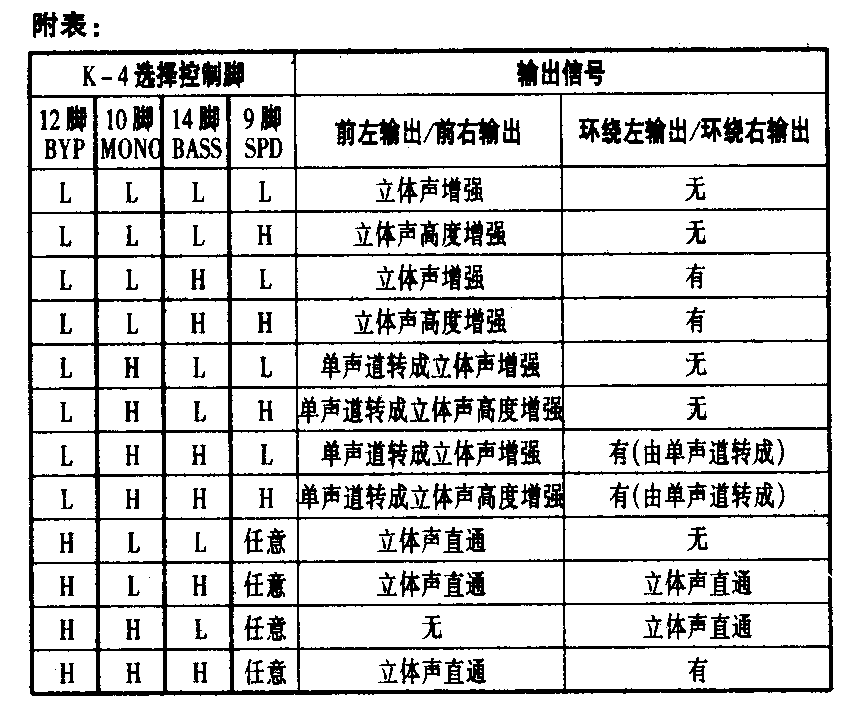 附表：

| K－4选择控制脚 | | | | 输出信号 | |
|---|---|---|---|---|---|
| 12脚 BYP | 10脚 MONO | 14脚 BASS | 9脚 SPD | 前左输出/前右输出 | 环绕左输出/环绕右输出 |
| L | L | L | L | 立体声增强 | 无 |
| L | L | L | H | 立体声高度增强 | 无 |
| L | L | H | L | 立体声增强 | 有 |
| L | L | H | H | 立体声高度增强 | 有 |
| L | H | L | L | 单声道转成立体声增强 | 无 |
| L | H | L | H | 单声道转成立体声高度增强 | 无 |
| L | H | H | L | 单声道转成立体声增强 | 有(由单声道转成) |
| L | H | H | H | 单声道转成立体声高度增强 | 有(由单声道转成) |
| H | L | L | 任意 | 立体声直通 | 无 |
| H | L | H | 任意 | 立体声直通 | 立体声直通 |
| H | H | L | 任意 | 无 | 立体声直通 |
| H | H | H | 任意 | 立体声直通 | 有 |